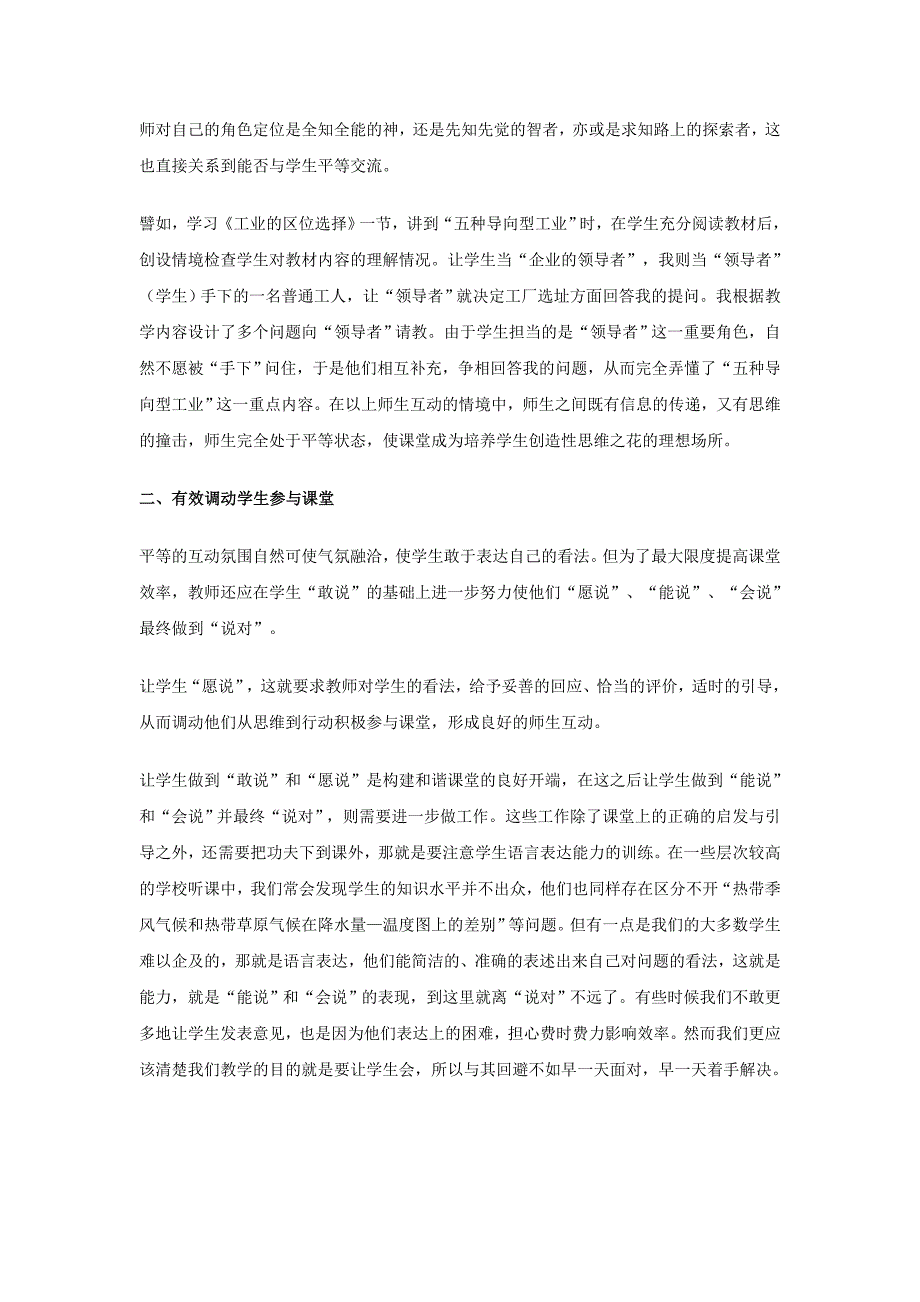 师对自己的角色定位是全知全能的神，还是先知先觉的智者，亦或是求知路上的探索者，这也直接关系到能否与学生平等交流。

譬如，学习《工业的区位选择》一节，讲到“五种导向型工业”时，在学生充分阅读教材后，创设情境检查学生对教材内容的理解情况。让学生当“企业的领导者”，我则当“领导者”（学生）手下的一名普通工人，让“领导者”就决定工厂选址方面回答我的提问。我根据教学内容设计了多个问题向“领导者”请教。由于学生担当的是“领导者”这一重要角色，自然不愿被“手下”问住，于是他们相互补充，争相回答我的问题，从而完全弄懂了“五种导向型工业”这一重点内容。在以上师生互动的情境中，师生之间既有信息的传递，又有思维的撞击，师生完全处于平等状态，使课堂成为培养学生创造性思维之花的理想场所。

二、有效调动学生参与课堂

平等的互动氛围自然可使气氛融洽，使学生敢于表达自己的看法。但为了最大限度提高课堂效率，教师还应在学生“敢说”的基础上进一步努力使他们“愿说”、“能说”、“会说”最终做到“说对”。

让学生“愿说”，这就要求教师对学生的看法，给予妥善的回应、恰当的评价，适时的引导，从而调动他们从思维到行动积极参与课堂，形成良好的师生互动。

让学生做到“敢说”和“愿说”是构建和谐课堂的良好开端，在这之后让学生做到“能说”和“会说”并最终“说对”，则需要进一步做工作。这些工作除了课堂上的正确的启发与引导之外，还需要把功夫下到课外，那就是要注意学生语言表达能力的训练。在一些层次较高的学校听课中，我们常会发现学生的知识水平并不出众，他们也同样存在区分不开“热带季风气候和热带草原气候在降水量—温度图上的差别”等问题。但有一点是我们的大多数学生难以企及的，那就是语言表达，他们能简洁的、准确的表述出来自己对问题的看法，这就是能力，就是“能说”和“会说”的表现，到这里就离“说对”不远了。有些时候我们不敢更多地让学生发表意见，也是因为他们表达上的困难，担心费时费力影响效率。然而我们更应该清楚我们教学的目的就是要让学生会，所以与其回避不如早一天面对，早一天着手解决。